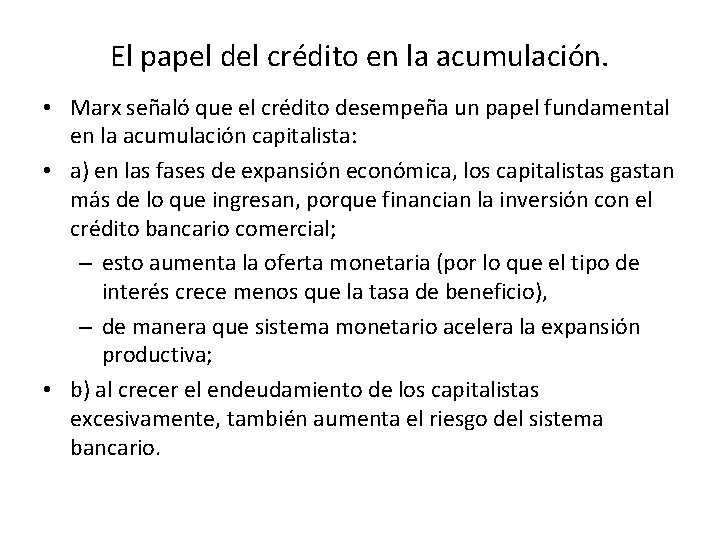 El papel del crédito en la acumulación.

• Marx señaló que el crédito desempeña un papel fundamental en la acumulación capitalista:

• a) en las fases de expansión económica, los capitalistas gastan más de lo que ingresan, porque financian la inversión con el crédito bancario comercial;

– esto aumenta la oferta monetaria (por lo que el tipo de interés crece menos que la tasa de beneficio),

– de manera que sistema monetario acelera la expansión productiva;

• b) al crecer el endeudamiento de los capitalistas excesivamente, también aumenta el riesgo del sistema bancario.